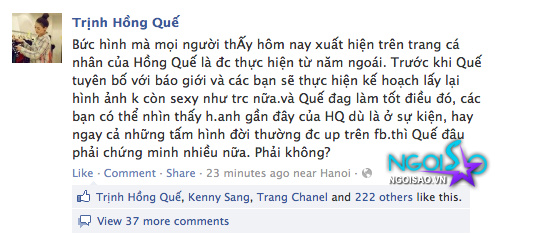 Trịnh Hồng Quế

Bức hình mà mọi người thẤy hôm nay xuất hiện trên trang cá nhân của Hồng Quế là đc thực hiện từ năm ngoái. Trước khi Quế tuyên bố với báo giới và các bạn sẽ thực hiện kế hoạch lấy lại hình ảnh k còn sexy như trc nữa.và Quế đag làm tốt điều đó, các bạn có thể nhìn thấy h.anh gần đây của HQ dù là ở sự kiện, hay ngay cả những tấm hình đời thường đc up trên fb.thì Quế đâu phải chứng minh nhiều nữa. Phải không?

Like · Comment · Share · 23 minutes ago near Hanoi ·

NGOISAO
NGOISAO.VN

Trịnh Hồng Quế, Kenny Sang, Trang Chanel and 222 others like this.

View 37 more comments